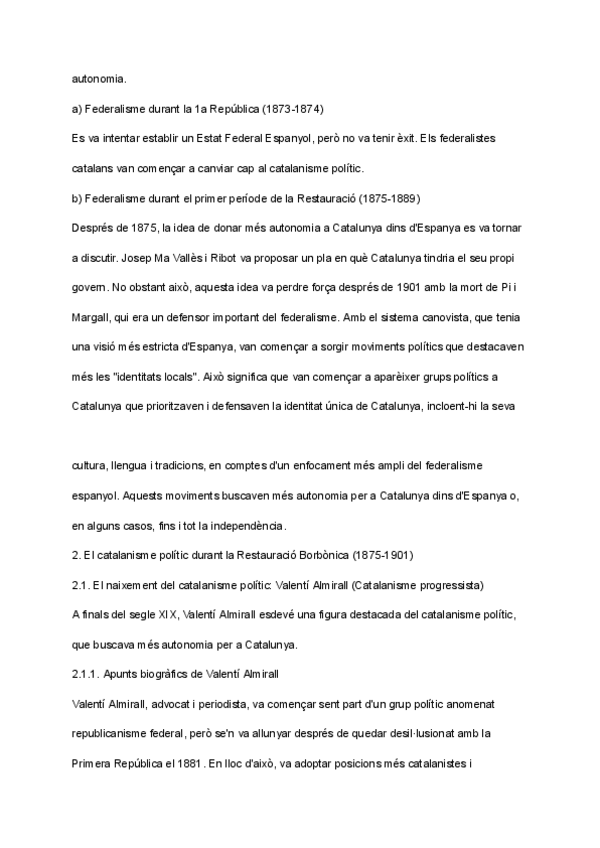 autonomia.

a) Federalisme durant la 1a República (1873-1874)

Es va intentar establir un Estat Federal Espanyol, però no va tenir èxit. Els federalistes catalans van començar a canviar cap al catalanisme polític.

b) Federalisme durant el primer període de la Restauració (1875-1889)

Després de 1875, la idea de donar més autonomia a Catalunya dins d'Espanya es va tornar a discutir. Josep Ma Vallès i Ribot va proposar un pla en què Catalunya tindria el seu propi govern. No obstant això, aquesta idea va perdre força després de 1901 amb la mort de Pi i Margall, qui era un defensor important del federalisme. Amb el sistema canovista, que tenia una visió més estricta d'Espanya, van començar a sorgir moviments polítics que destacaven més les "identitats locals". Això significa que van començar a aparèixer grups polítics a Catalunya que prioritzaven i defensaven la identitat única de Catalunya, incloent-hi la seva

cultura, llengua i tradicions, en comptes d'un enfocament més ampli del federalisme espanyol. Aquests moviments buscaven més autonomia per a Catalunya dins d'Espanya o, en alguns casos, fins i tot la independència.

2. El catalanisme polític durant la Restauració Borbònica (1875-1901)

2.1. El naixement del catalanisme polític: Valentí Almirall (Catalanisme progressista)

A finals del segle XIX, Valentí Almirall esdevé una figura destacada del catalanisme polític, que buscava més autonomia per a Catalunya.

2.1.1. Apunts biogràfics de Valentí Almirall

Valentí Almirall, advocat i periodista, va començar sent part d'un grup polític anomenat republicanisme federal, però se'n va allunyar després de quedar desil·lusionat amb la Primera República el 1881. En lloc d'això, va adoptar posicions més catalanistes i